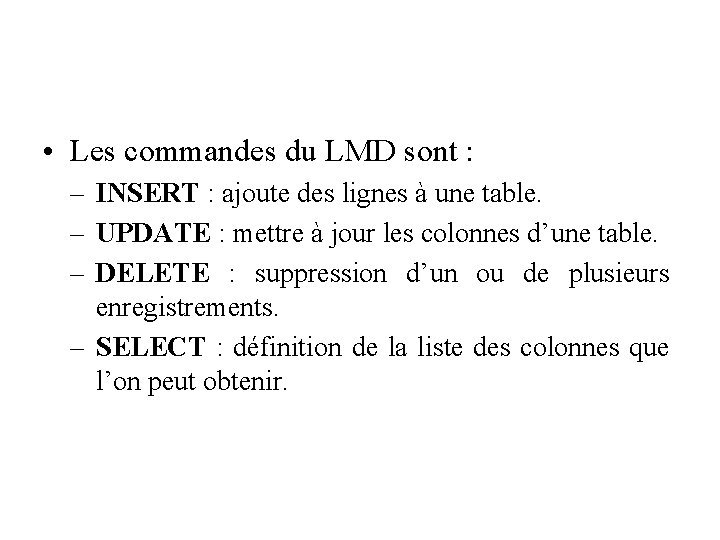 • Les commandes du LMD sont :

– INSERT : ajoute des lignes à une table.

– UPDATE : mettre à jour les colonnes d’une table.

– DELETE : suppression d’un ou de plusieurs enregistrements.

– SELECT : définition de la liste des colonnes que l’on peut obtenir.